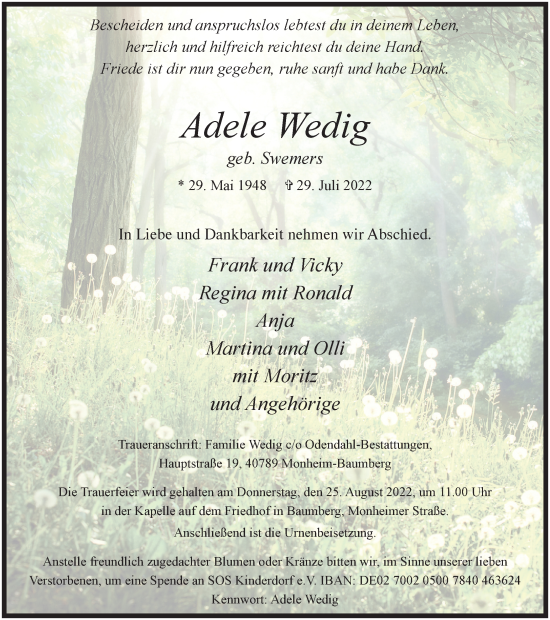 Bescheiden und anspruchslos lebtest du in deinem Leben,
herzlich und hilfreich reichtest du deine Hand.
Friede ist dir nun gegeben, ruhe sanft und habe Dank.

Adele Wedig
geb. Swemers

* 29. Mai 1948 ✞ 29. Juli 2022

In Liebe und Dankbarkeit nehmen wir Abschied.

Frank und Vicky
Regina mit Ronald
Anja
Martina und Olli
mit Moritz
und Angehörige

Traueranschrift: Familie Wedig c/o Odendahl-Bestattungen,
Hauptstraße 19, 40789 Monheim-Baumberg

Die Trauerfeier wird gehalten am Donnerstag, den 25. August 2022, um 11.00 Uhr
in der Kapelle auf dem Friedhof in Baumberg, Monheimer Straße.
Anschließend ist die Urnenbeisetzung.

Anstelle freundlich zugedachter Blumen oder Kränze bitten wir, im Sinne unserer lieben Verstorbenen, um eine Spende an SOS Kinderdorf e.V. IBAN: DE02 7002 0500 7840 463624
Kennwort: Adele Wedig